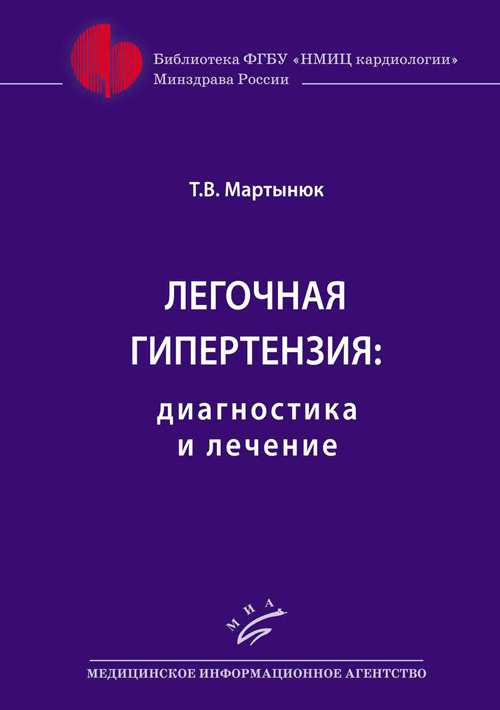 Библиотека ФГБУ «НМИЦ кардиологии» Минздрава России

Т.В. Мартынюк

ЛЕГОЧНАЯ ГИПЕРТЕНЗИЯ:
диагностика и лечение

МИА

МЕДИЦИНСКОЕ ИНФОРМАЦИОННОЕ АГЕНТСТВО